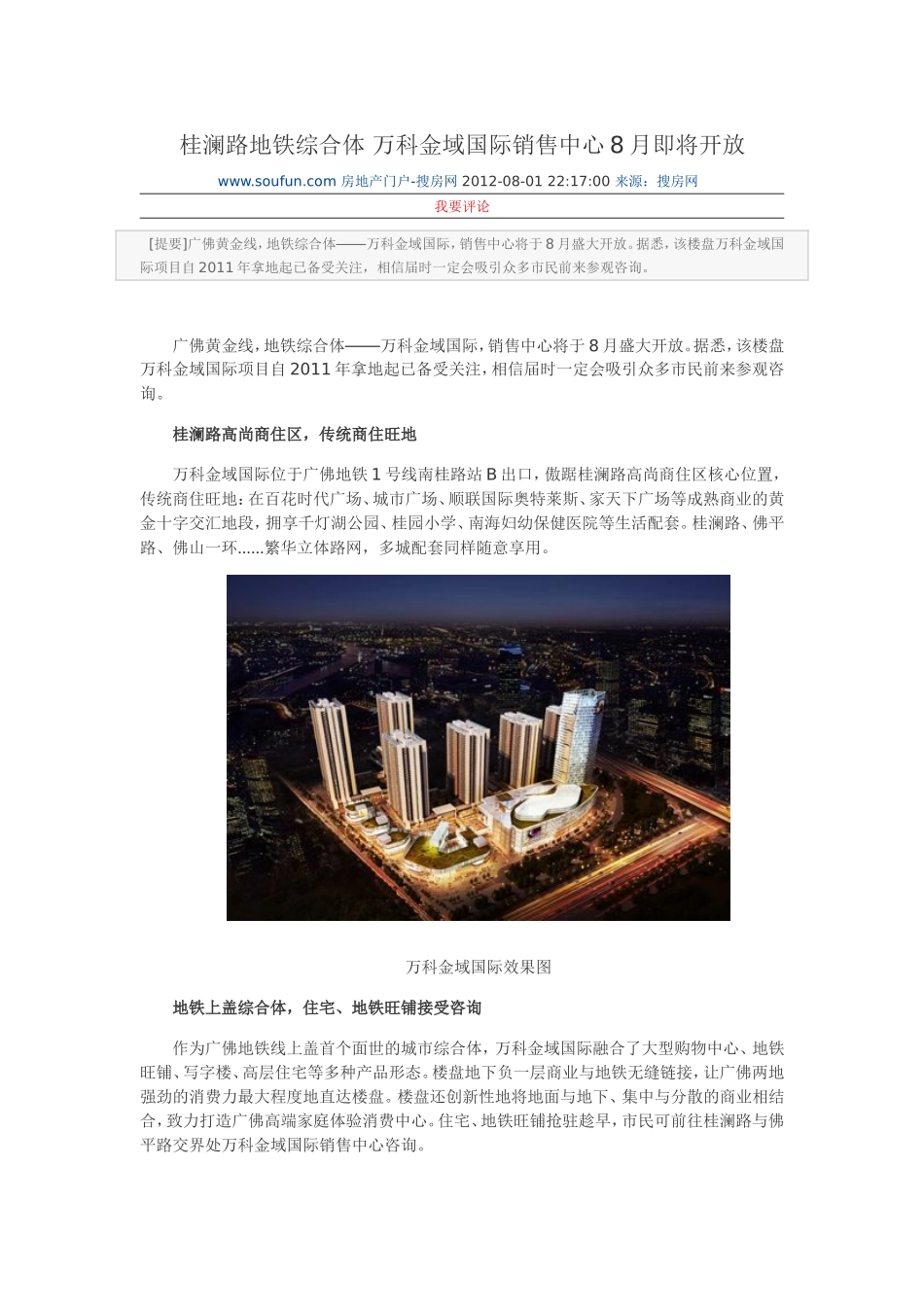 桂澜路地铁综合体 万科金域国际销售中心8月即将开放

www.soufun.com 房地产门户-搜房网 2012-08-01 22:17:00 来源：搜房网

我要评论

[提要]广佛黄金线，地铁综合体——万科金域国际，销售中心将于8月盛大开放。据悉，该楼盘万科金域国际项目自2011年拿地起已备受关注，相信届时一定会吸引众多市民前来参观咨询。

广佛黄金线，地铁综合体——万科金域国际，销售中心将于8月盛大开放。据悉，该楼盘万科金域国际项目自2011年拿地起已备受关注，相信届时一定会吸引众多市民前来参观咨询。

桂澜路高尚商住区，传统商住旺地

万科金域国际位于广佛地铁1号线南桂路站B出口，傲踞桂澜路高尚商住区核心位置，传统商住旺地：在百花时代广场、城市广场、顺联国际奥特莱斯、家天下广场等成熟商业的黄金十字交汇地段，拥享千灯湖公园、桂园小学、南海妇幼保健医院等生活配套。桂澜路、佛平路、佛山一环......繁华立体路网，多城配套同样随意享用。

万科金域国际效果图

地铁上盖综合体，住宅、地铁旺铺接受咨询

作为广佛地铁线上盖首个面世的城市综合体，万科金域国际融合了大型购物中心、地铁旺铺、写字楼、高层住宅等多种产品形态。楼盘地下负一层商业与地铁无缝链接，让广佛两地强劲的消费力最大程度地直达楼盘。楼盘还创新性地将地面与地下、集中与分散的商业相结合，致力打造广佛高端家庭体验消费中心。住宅、地铁旺铺抢驻趁早，市民可前往桂澜路与佛平路交界处万科金域国际销售中心咨询。